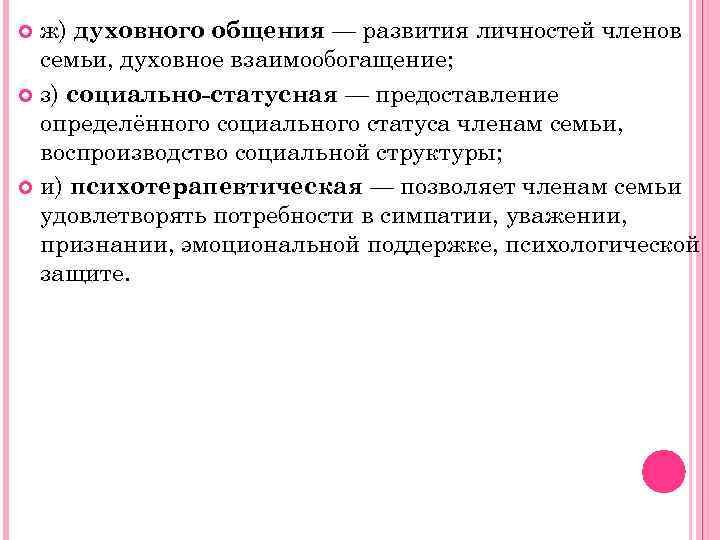 ж) духовного общения — развития личностей членов семьи, духовное взаимообогащение;

з) социально-статусная — предоставление определённого социального статуса членам семьи, воспроизводство социальной структуры;

и) психотерапевтическая — позволяет членам семьи удовлетворять потребности в симпатии, уважении, признании, эмоциональной поддержке, психологической защите.